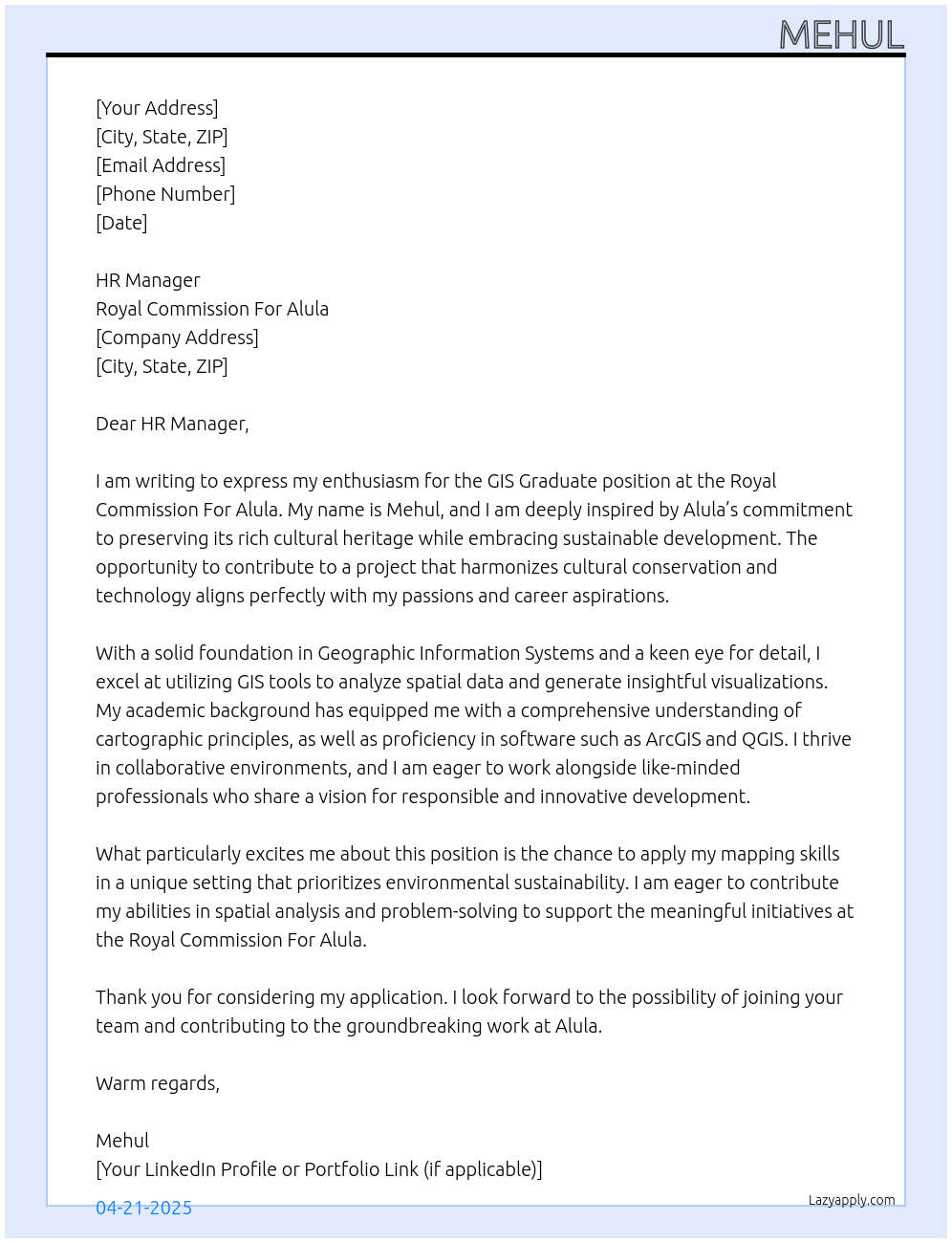 MEHUL

[Your Address]
[City, State, ZIP]
[Email Address]
[Phone Number]
[Date]

HR Manager
Royal Commission For Alula
[Company Address]
[City, State, ZIP]

Dear HR Manager,

I am writing to express my enthusiasm for the GIS Graduate position at the Royal Commission For Alula. My name is Mehul, and I am deeply inspired by Alula's commitment to preserving its rich cultural heritage while embracing sustainable development. The opportunity to contribute to a project that harmonizes cultural conservation and technology aligns perfectly with my passions and career aspirations.

With a solid foundation in Geographic Information Systems and a keen eye for detail, I excel at utilizing GIS tools to analyze spatial data and generate insightful visualizations. My academic background has equipped me with a comprehensive understanding of cartographic principles, as well as proficiency in software such as ArcGIS and QGIS. I thrive in collaborative environments, and I am eager to work alongside like-minded professionals who share a vision for responsible and innovative development.

What particularly excites me about this position is the chance to apply my mapping skills in a unique setting that prioritizes environmental sustainability. I am eager to contribute my abilities in spatial analysis and problem-solving to support the meaningful initiatives at the Royal Commission For Alula.

Thank you for considering my application. I look forward to the possibility of joining your team and contributing to the groundbreaking work at Alula.

Warm regards,

Mehul
[Your LinkedIn Profile or Portfolio Link (if applicable)]

04-21-2025

Lazyapply.com